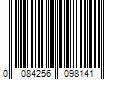 0 084256 098141